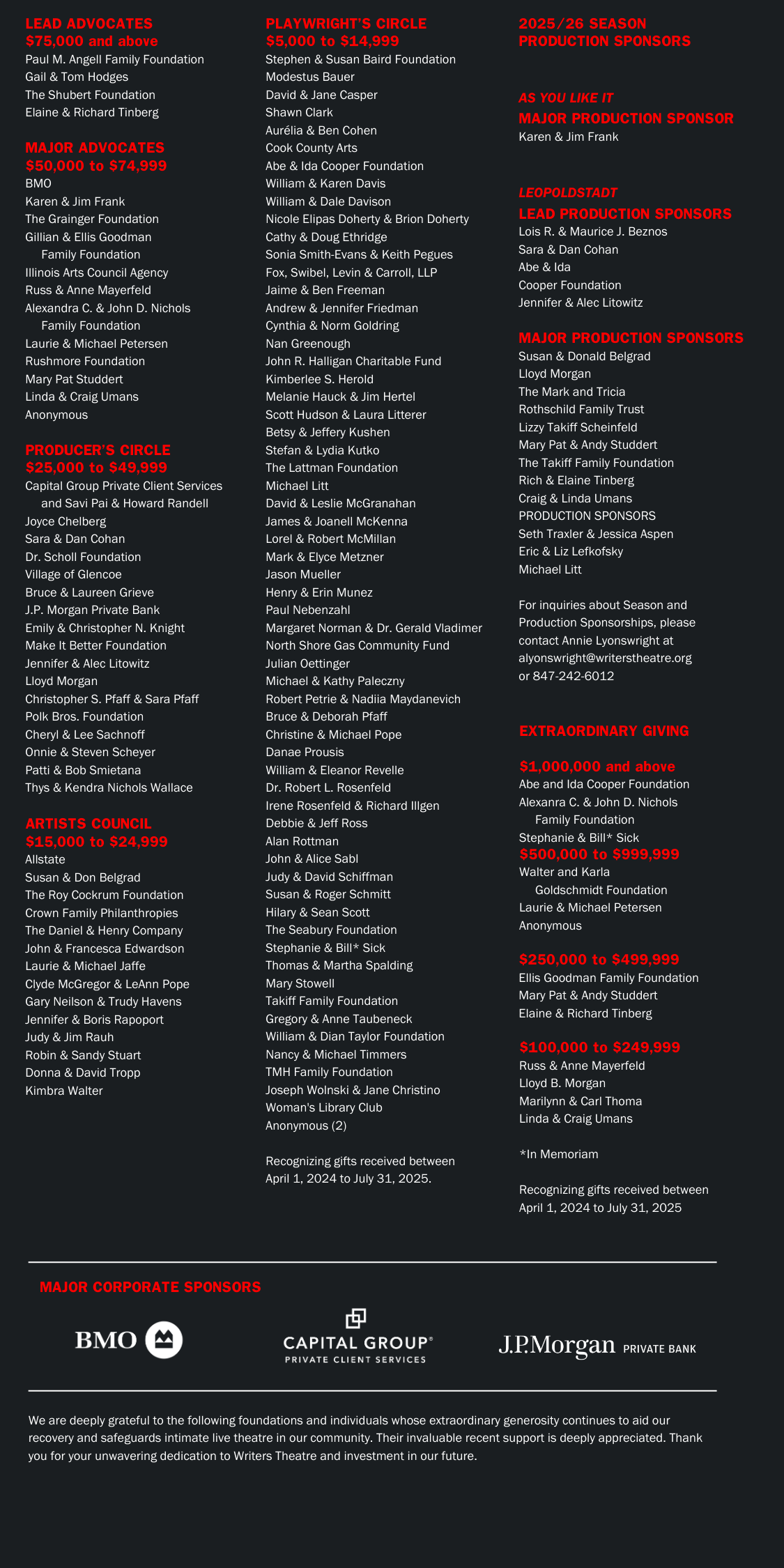 LEAD ADVOCATES
$75,000 and above
Paul M. Angell Family Foundation
Gail & Tom Hodges
The Shubert Foundation
Elaine & Richard Tinberg

MAJOR ADVOCATES
$50,000 to $74,999
BMO
Karen & Jim Frank
The Grainger Foundation
Gillian & Ellis Goodman Family Foundation
Illinois Arts Council Agency
Russ & Anne Mayerfeld
Alexandra C. & John D. Nichols Family Foundation
Laurie & Michael Petersen
Rushmore Foundation
Mary Pat Studdert
Linda & Craig Umans
Anonymous

PRODUCER'S CIRCLE
$25,000 to $49,999
Capital Group Private Client Services and Savi Pai & Howard Randell
Joyce Chelberg
Sara & Dan Cohan
Dr. Scholl Foundation
Village of Glencoe
Bruce & Laureen Grieve
J.P. Morgan Private Bank
Emily & Christopher N. Knight
Make It Better Foundation
Jennifer & Alec Litowitz
Lloyd Morgan
Christopher S. Pfaff & Sara Pfaff
Polk Bros. Foundation
Cheryl & Lee Sachnoff
Onnie & Steven Scheyer
Patti & Bob Smietana
Thys & Kendra Nichols Wallace

ARTISTS COUNCIL
$15,000 to $24,999
Allstate
Susan & Don Belgrad
The Roy Cockrum Foundation
Crown Family Philanthropies
The Daniel & Henry Company
John & Francesca Edwardson
Laurie & Michael Jaffe
Clyde McGregor & LeAnn Pope
Gary Neilson & Trudy Havens
Jennifer & Boris Rapoport
Judy & Jim Rauh
Robin & Sandy Stuart
Donna & David Tropp
Kimbra Walter

PLAYWRIGHT'S CIRCLE
$5,000 to $14,999
Stephen & Susan Baird Foundation
Modestus Bauer
David & Jane Casper
Shawn Clark
Aurélia & Ben Cohen
Cook County Arts
Abe & Ida Cooper Foundation
William & Karen Davis
William & Dale Davison
Nicole Elipas Doherty & Brion Doherty
Cathy & Doug Ethridge
Sonia Smith-Evans & Keith Pegues
Fox, Swibel, Levin & Carroll, LLP
Jaime & Ben Freeman
Andrew & Jennifer Friedman
Cynthia & Norm Goldring
Nan Greenough
John R. Halligan Charitable Fund
Kimberlee S. Herold
Melanie Hauck & Jim Hertel
Scott Hudson & Laura Litterer
Betsy & Jeffery Kushen
Stefan & Lydia Kutko
The Lattman Foundation
Michael Litt
David & Leslie McGranahan
James & Joanell McKenna
Lorel & Robert McMillan
Mark & Elyce Metzner
Jason Mueller
Henry & Erin Munez
Paul Nebenzahl
Margaret Norman & Dr. Gerald Vladimer
North Shore Gas Community Fund
Julian Oettinger
Michael & Kathy Paleczny
Robert Petrie & Nadiia Maydanevich
Bruce & Deborah Pfaff
Christine & Michael Pope
Danae Prousis
William & Eleanor Revelle
Dr. Robert L. Rosenfeld
Irene Rosenfeld & Richard Illgen
Debbie & Jeff Ross
Alan Rottman
John & Alice Sabl
Judy & David Schiffman
Susan & Roger Schmitt
Hilary & Sean Scott
The Seabury Foundation
Stephanie & Bill* Sick
Thomas & Martha Spalding
Mary Stowell
Takiff Family Foundation
Gregory & Anne Taubeneck
William & Dian Taylor Foundation
Nancy & Michael Timmers
TMH Family Foundation
Joseph Wolnski & Jane Christino
Woman's Library Club
Anonymous (2)

Recognizing gifts received between April 1, 2024 to July 31, 2025.

2025/26 SEASON PRODUCTION SPONSORS

AS YOU LIKE IT
MAJOR PRODUCTION SPONSOR
Karen & Jim Frank

LEOPOLDSTADT
LEAD PRODUCTION SPONSORS
Lois R. & Maurice J. Beznos
Sara & Dan Cohan
Abe & Ida
Cooper Foundation
Jennifer & Alec Litowitz

MAJOR PRODUCTION SPONSORS
Susan & Donald Belgrad
Lloyd Morgan
The Mark and Tricia
Rothschild Family Trust
Lizzy Takiff Scheinfeld
Mary Pat & Andy Studdert
The Takiff Family Foundation
Rich & Elaine Tinberg
Craig & Linda Umans
PRODUCTION SPONSORS
Seth Traxler & Jessica Aspen
Eric & Liz Lefkofsky
Michael Litt

For inquiries about Season and Production Sponsorships, please contact Annie Lyonswright at alyonswright@writerstheatre.org or 847-242-6012

EXTRAORDINARY GIVING

$1,000,000 and above
Abe and Ida Cooper Foundation
Alexanra C. & John D. Nichols Family Foundation
Stephanie & Bill* Sick
$500,000 to $999,999
Walter and Karla Goldschmidt Foundation
Laurie & Michael Petersen
Anonymous

$250,000 to $499,999
Ellis Goodman Family Foundation
Mary Pat & Andy Studdert
Elaine & Richard Tinberg

$100,000 to $249,999
Russ & Anne Mayerfeld
Lloyd B. Morgan
Marilynn & Carl Thoma
Linda & Craig Umans

*In Memoriam

Recognizing gifts received between April 1, 2024 to July 31, 2025

MAJOR CORPORATE SPONSORS

BMO
CAPITAL GROUP®
PRIVATE CLIENT SERVICES
J.P.Morgan PRIVATE BANK

We are deeply grateful to the following foundations and individuals whose extraordinary generosity continues to aid our recovery and safeguards intimate live theatre in our community. Their invaluable recent support is deeply appreciated. Thank you for your unwavering dedication to Writers Theatre and investment in our future.